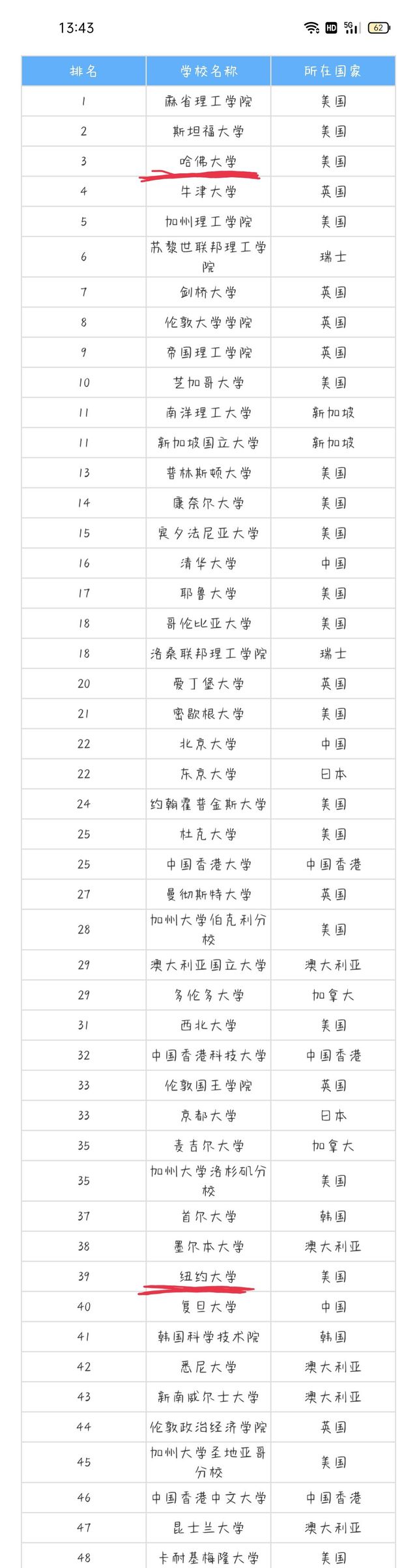 13:43

HD 5G 62

| 排名 | 学校名称 | 所在国家 |
|---|---|---|
| 1 | 麻省理工学院 | 美国 |
| 2 | 斯坦福大学 | 美国 |
| 3 | 哈佛大学 | 美国 |
| 4 | 牛津大学 | 英国 |
| 5 | 加州理工学院 | 美国 |
| 6 | 苏黎世联邦理工学院 | 瑞士 |
| 7 | 剑桥大学 | 英国 |
| 8 | 伦敦大学学院 | 英国 |
| 9 | 帝国理工学院 | 英国 |
| 10 | 芝加哥大学 | 美国 |
| 11 | 南洋理工大学 | 新加坡 |
| 11 | 新加坡国立大学 | 新加坡 |
| 13 | 普林斯顿大学 | 美国 |
| 14 | 康奈尔大学 | 美国 |
| 15 | 宾夕法尼亚大学 | 美国 |
| 16 | 清华大学 | 中国 |
| 17 | 耶鲁大学 | 美国 |
| 18 | 哥伦比亚大学 | 美国 |
| 18 | 洛桑联邦理工学院 | 瑞士 |
| 20 | 爱丁堡大学 | 英国 |
| 21 | 密歇根大学 | 美国 |
| 22 | 北京大学 | 中国 |
| 22 | 东京大学 | 日本 |
| 24 | 约翰霍普金斯大学 | 美国 |
| 25 | 杜克大学 | 美国 |
| 25 | 中国香港大学 | 中国香港 |
| 27 | 曼彻斯特大学 | 英国 |
| 28 | 加州大学伯克利分校 | 美国 |
| 29 | 澳大利亚国立大学 | 澳大利亚 |
| 29 | 多伦多大学 | 加拿大 |
| 31 | 西北大学 | 美国 |
| 32 | 中国香港科技大学 | 中国香港 |
| 33 | 伦敦国王学院 | 英国 |
| 33 | 京都大学 | 日本 |
| 35 | 麦吉尔大学 | 加拿大 |
| 35 | 加州大学洛杉矶分校 | 美国 |
| 37 | 首尔大学 | 韩国 |
| 38 | 墨尔本大学 | 澳大利亚 |
| 39 | 纽约大学 | 美国 |
| 40 | 复旦大学 | 中国 |
| 41 | 韩国科学技术院 | 韩国 |
| 42 | 悉尼大学 | 澳大利亚 |
| 43 | 新南威尔士大学 | 澳大利亚 |
| 44 | 伦敦政治经济学院 | 英国 |
| 45 | 加州大学圣地亚哥分校 | 美国 |
| 46 | 中国香港中文大学 | 中国香港 |
| 47 | 昆士兰大学 | 澳大利亚 |
| 48 | 卡耐基梅隆大学 | 美国 |